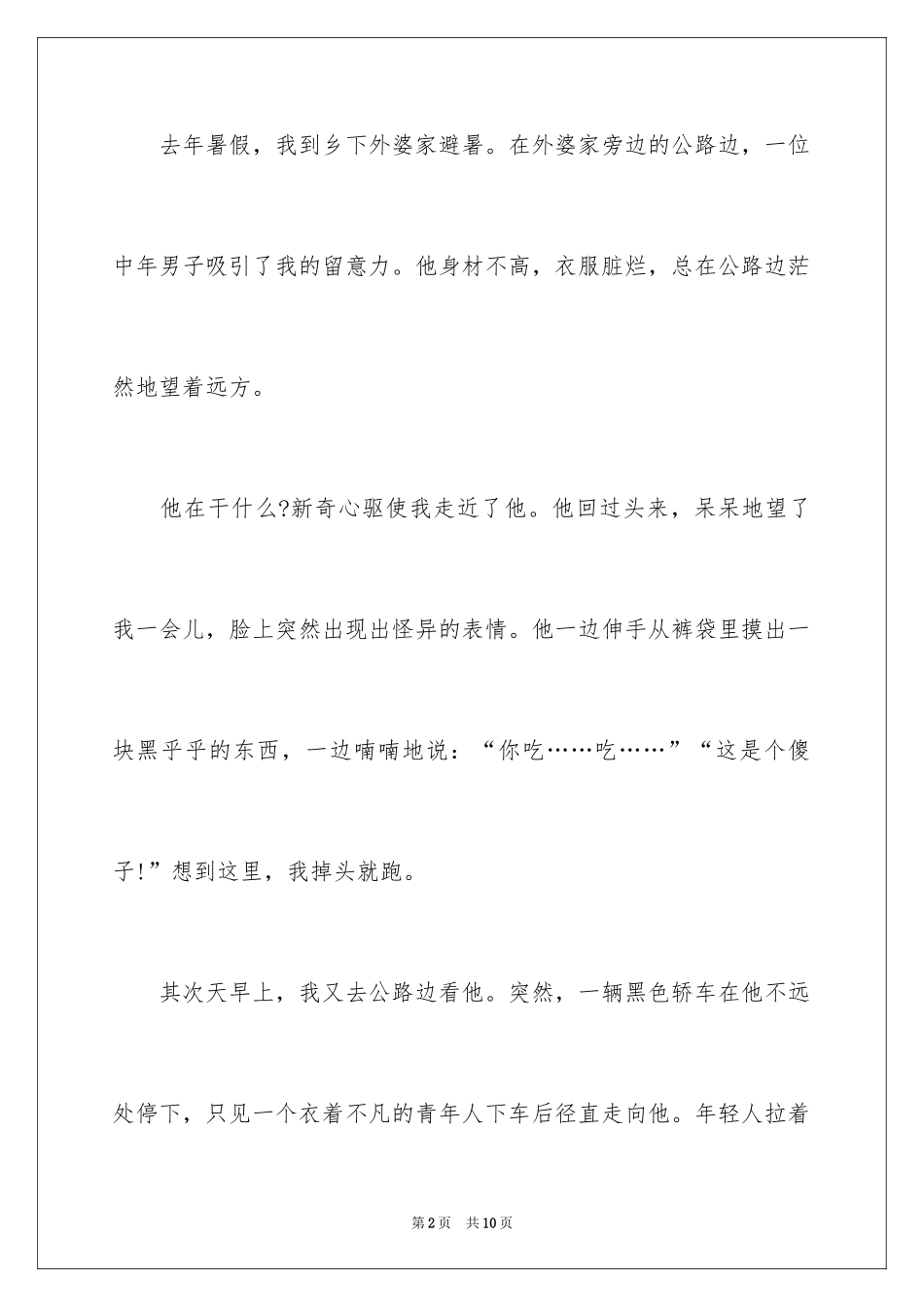 去年暑假，我到乡下外婆家避暑。在外婆家旁边的公路边，一位中年男子吸引了我的留意力。他身材不高，衣服脏烂，总在公路边茫然地望着远方。

他在干什么?新奇心驱使我走近了他。他回过头来，呆呆地望了我一会儿，脸上突然出现出怪异的表情。他一边伸手从裤袋里摸出一块黑乎乎的东西，一边喃喃地说：“你吃……吃……”“这是个傻子!”想到这里，我掉头就跑。

其次天早上，我又去公路边看他。突然，一辆黑色轿车在他不远处停下，只见一个衣着不凡的青年人下车后径直走向他。年轻人拉着

第2页 共10页